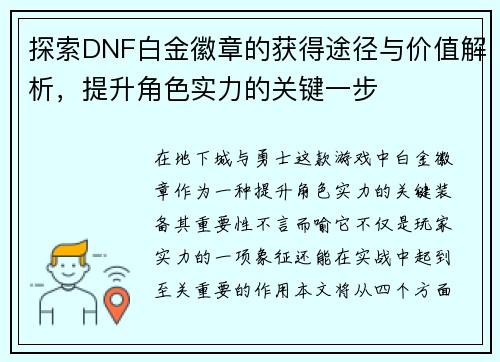 探索DNF白金徽章的获得途径与价值解析，提升角色实力的关键一步

在地下城与勇士这款游戏中白金徽章作为一种提升角色实力的关键装备其重要性不言而喻它不仅是玩家实力的一项象征还能在实战中起到至关重要的作用本文将从四个方面